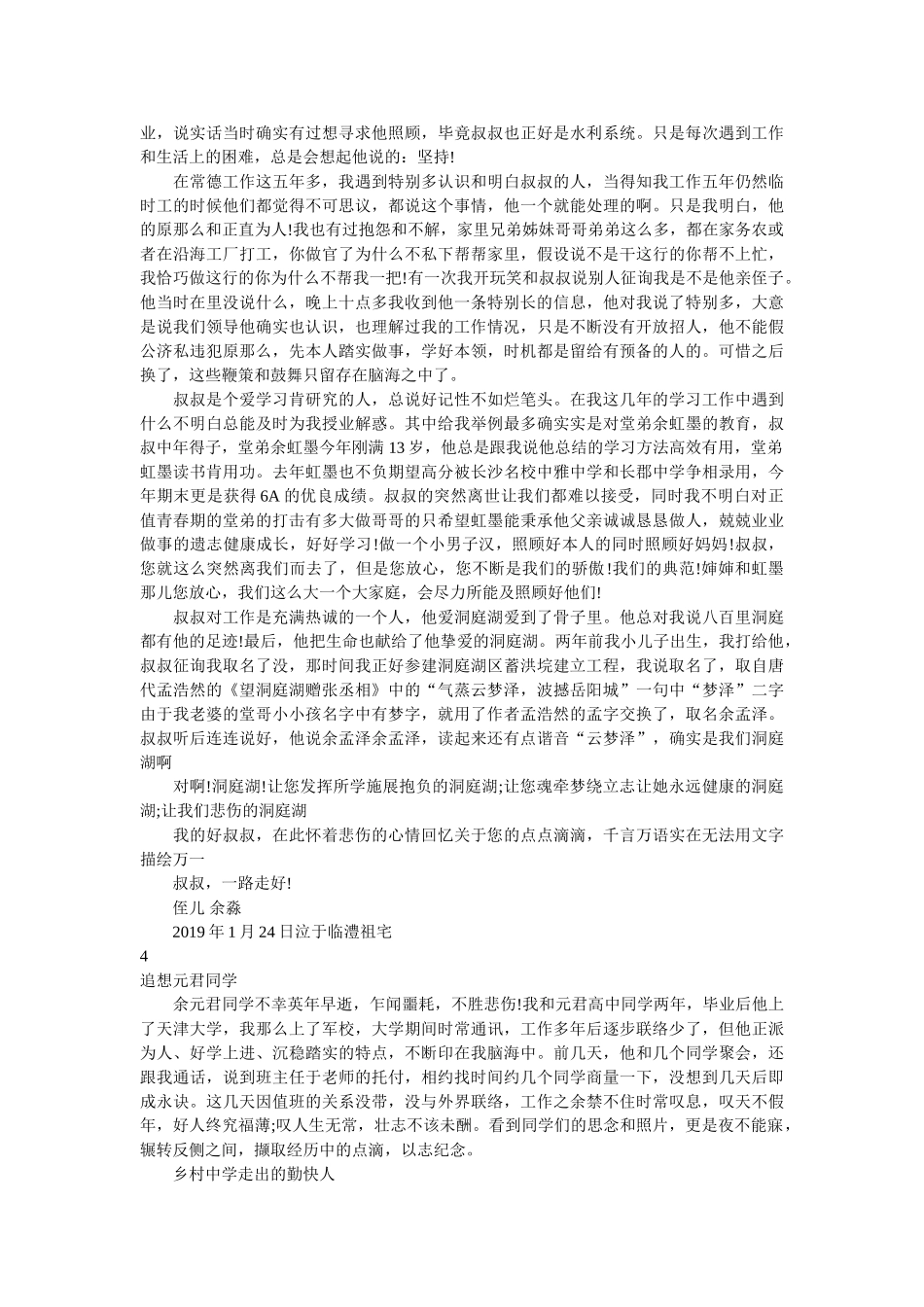 业，说实话当时确实有过想寻求他照顾，毕竟叔叔也正好是水利系统。只是每次遇到工作和生活上的困难，总是会想起他说的：坚持!

在常德工作这五年多，我遇到特别多认识和明白叔叔的人，当得知我工作五年仍然临时工的时候他们都觉得不可思议，都说这个事情，他一个就能处理的啊。只是我明白，他的原那么和正直为人!我也有过抱怨和不解，家里兄弟姊妹哥哥弟弟这么多，都在家务农或者在沿海工厂打工，你做官了为什么不私下帮帮家里，假设说不是干这行的你帮不上忙，我恰巧做这行的你为什么不帮我一把!有一次我开玩笑和叔叔说别人征询我是不是他亲侄子。他当时在里没说什么，晚上十点多我收到他一条特别长的信息，他对我说了特别多，大意是说我们领导他确实也认识，也理解过我的工作情况，只是不断没有开放招人，他不能假公济私违犯原那么，先本人踏实做事，学好本领，时机都是留给有预备的人的。可惜之后换了，这些鞭策和鼓舞只留存在脑海之中了。

叔叔是个爱学习肯研究的人，总说好记性不如烂笔头。在我这几年的学习工作中遇到什么不明白总能及时为我授业解惑。其中给我举例最多确实实是对堂弟余虹墨的教育，叔叔中年得子，堂弟余虹墨今年刚满 13 岁，他总是跟我说他总结的学习方法高效有用，堂弟虹墨读书肯用功。去年虹墨也不负期望高分被长沙名校中雅中学和长郡中学争相录用，今年期末更是获得 6A 的优良成绩。叔叔的突然离世让我们都难以接受，同时我不明白对正值青春期的堂弟的打击有多大做哥哥的只希望虹墨能秉承他父亲诚诚恳恳做人，兢兢业业做事的遗志健康成长，好好学习!做一个小男子汉，照顾好本人的同时照顾好妈妈!叔叔，您就这么突然离我们而去了，但是您放心，您不断是我们的骄傲!我们的典范!婶婶和虹墨那儿您放心，我们这么大一个大家庭，会尽力所能及照顾好他们!

叔叔对工作是充满热诚的一个人，他爱洞庭湖爱到了骨子里。他总对我说八百里洞庭都有他的足迹!最后，他把生命也献给了他挚爱的洞庭湖。两年前我小儿子出生，我打给他，叔叔征询我取名了没，那时间我正好参建洞庭湖区蓄洪垸建立工程，我说取名了，取自唐代孟浩然的《望洞庭湖赠张丞相》中的“气蒸云梦泽，波撼岳阳城”一句中“梦泽”二字由于我老婆的堂哥小小孩名字中有梦字，就用了作者孟浩然的孟字交换了，取名余孟泽。叔叔听后连连说好，他说余孟泽余孟泽，读起来还有点谐音“云梦泽”，确实是我们洞庭湖啊

对啊!洞庭湖!让您发挥所学施展抱负的洞庭湖;让您魂牵梦绕立志让她永远健康的洞庭湖;让我们悲伤的洞庭湖

我的好叔叔，在此怀着悲伤的心情回忆关于您的点点滴滴，千言万语实在无法用文字描绘万一

叔叔，一路走好!

侄儿 余淼

2019 年 1 月 24 日泣于临澧祖宅

4

追想元君同学

余元君同学不幸英年早逝，乍闻噩耗，不胜悲伤!我和元君高中同学两年，毕业后他上了天津大学，我那么上了军校，大学期间时常通讯，工作多年后逐步联络少了，但他正派为人、好学上进、沉稳踏实的特点，不断印在我脑海中。前几天，他和几个同学聚会，还跟我通话，说到班主任于老师的托付，相约找时间约几个同学商量一下，没想到几天后即成永诀。这几天因值班的关系没带，没与外界联络，工作之余禁不住时常叹息，叹天不假年，好人终究福薄;叹人生无常，壮志不该未酬。看到同学们的思念和照片，更是夜不能寐，辗转反侧之间，撷取经历中的点滴，以志纪念。

乡村中学走出的勤快人